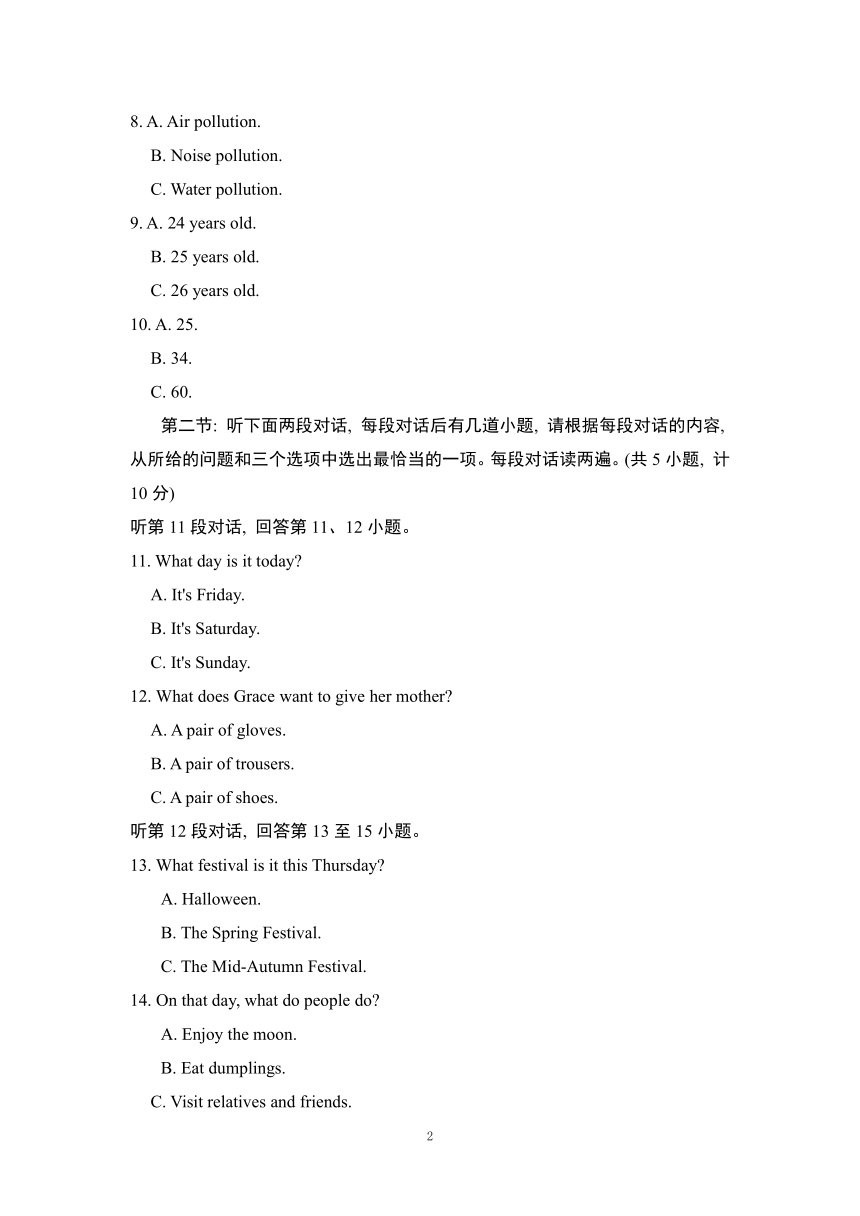 8. A. Air pollution.

B. Noise pollution.

C. Water pollution.

9. A. 24 years old.

B. 25 years old.

C. 26 years old.

10. A. 25.

B. 34.

C. 60.

第二节: 听下面两段对话, 每段对话后有几道小题, 请根据每段对话的内容, 从所给的问题和三个选项中选出最恰当的一项。每段对话读两遍。(共 5 小题, 计 10 分)

听第 11 段对话, 回答第 11、12 小题。

11. What day is it today?

A. It's Friday.

B. It's Saturday.

C. It's Sunday.

12. What does Grace want to give her mother?

A. A pair of gloves.

B. A pair of trousers.

C. A pair of shoes.

听第 12 段对话, 回答第 13 至 15 小题。

13. What festival is it this Thursday?

A. Halloween.

B. The Spring Festival.

C. The Mid-Autumn Festival.

14. On that day, what do people do?

A. Enjoy the moon.

B. Eat dumplings.

C. Visit relatives and friends.

2